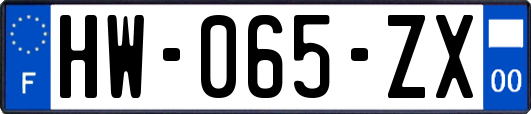 F
HW-065-ZX
00